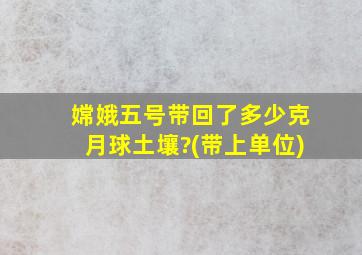 嫦娥五号带回了多少克月球土壤?(带上单位)